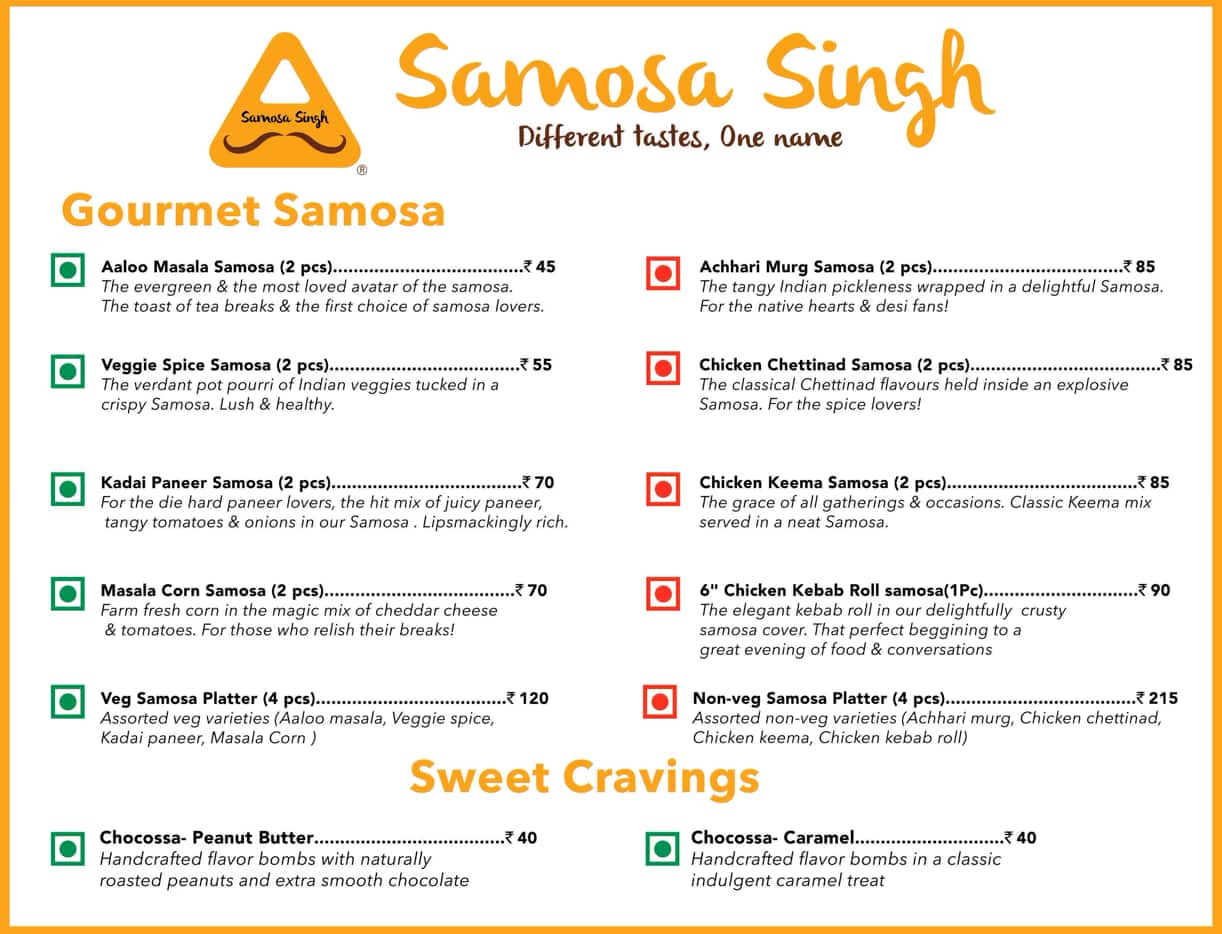 Samosa Singh
®

Samosa Singh
Different tastes, One name

Gourmet Samosa

Aaloo Masala Samosa (2 pcs)....................................₹ 45
The evergreen & the most loved avatar of the samosa. The toast of tea breaks & the first choice of samosa lovers.

Veggie Spice Samosa (2 pcs)....................................₹ 55
The verdant pot pourri of Indian veggies tucked in a crispy Samosa. Lush & healthy.

Kadai Paneer Samosa (2 pcs)....................................₹ 70
For the die hard paneer lovers, the hit mix of juicy paneer, tangy tomatoes & onions in our Samosa . Lipsmackingly rich.

Masala Corn Samosa (2 pcs)....................................₹ 70
Farm fresh corn in the magic mix of cheddar cheese & tomatoes. For those who relish their breaks!

Veg Samosa Platter (4 pcs)....................................₹ 120
Assorted veg varieties (Aaloo masala, Veggie spice, Kadai paneer, Masala Corn )

Achhari Murg Samosa (2 pcs)....................................₹ 85
The tangy Indian pickleness wrapped in a delightful Samosa. For the native hearts & desi fans!

Chicken Chettinad Samosa (2 pcs)....................................₹ 85
The classical Chettinad flavours held inside an explosive Samosa. For the spice lovers!

Chicken Keema Samosa (2 pcs)....................................₹ 85
The grace of all gatherings & occasions. Classic Keema mix served in a neat Samosa.

6" Chicken Kebab Roll samosa(1Pc).............................₹ 90
The elegant kebab roll in our delightfully crusty samosa cover. That perfect beggining to a great evening of food & conversations

Non-veg Samosa Platter (4 pcs)....................................₹ 215
Assorted non-veg varieties (Achhari murg, Chicken chettinad, Chicken keema, Chicken kebab roll)

Sweet Cravings

Chocossa- Peanut Butter....................................₹ 40
Handcrafted flavor bombs with naturally roasted peanuts and extra smooth chocolate

Chocossa- Caramel............................₹ 40
Handcrafted flavor bombs in a classic indulgent caramel treat